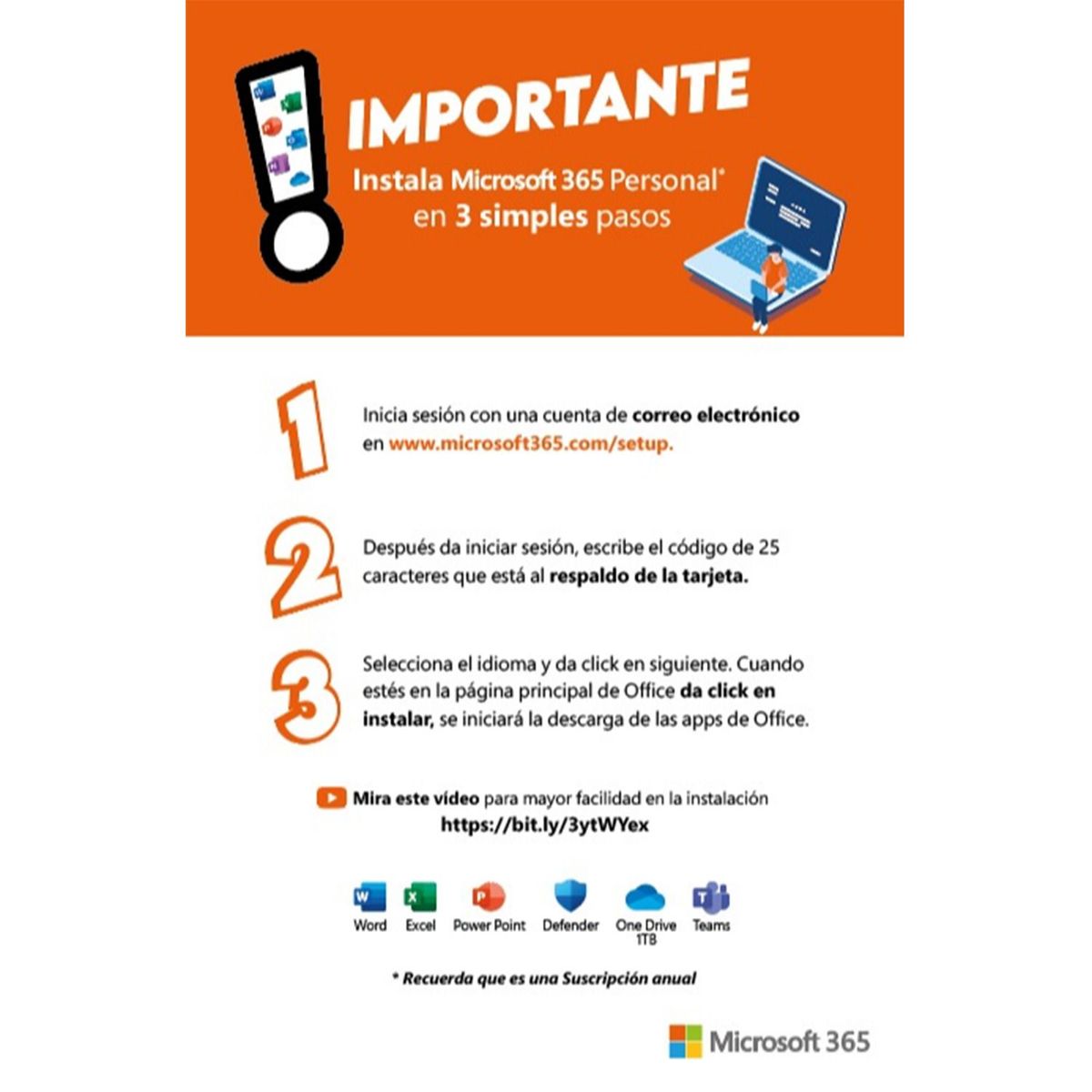 IMPORTANTE

Instala Microsoft 365 Personal*
en 3 simples pasos

1

Inicia sesión con una cuenta de correo electrónico en www.microsoft365.com/setup.

2

Después da iniciar sesión, escribe el código de 25 caracteres que está al respaldo de la tarjeta.

3

Selecciona el idioma y da click en siguiente. Cuando estés en la página principal de Office da click en instalar, se iniciará la descarga de las apps de Office.

Mira este vídeo para mayor facilidad en la instalación
https://bit.ly/3ytWYex

Word
Excel
Power Point
Defender
One Drive 1TB
Teams

* Recuerda que es una Suscripción anual

Microsoft 365